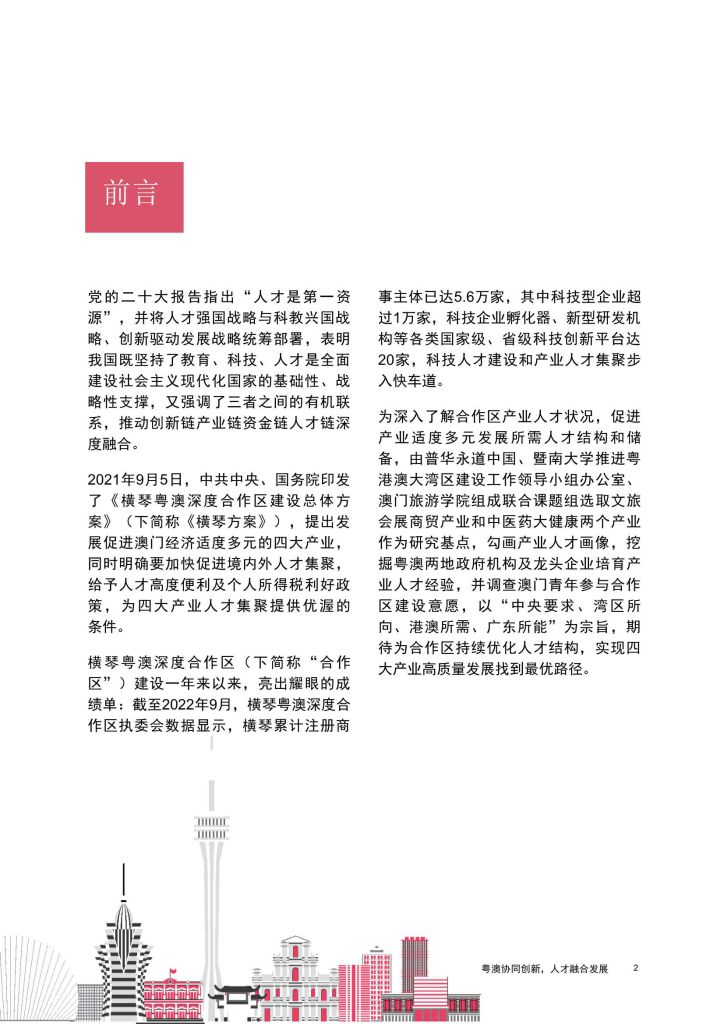 前言

党的二十大报告指出“人才是第一资源”，并将人才强国战略与科教兴国战略、创新驱动发展战略统筹部署，表明我国既坚持了教育、科技、人才是全面建设社会主义现代化国家的基础性、战略性支撑，又强调了三者之间的有机联系，推动创新链产业链资金链人才链深度融合。

2021年9月5日，中共中央、国务院印发了《横琴粤澳深度合作区建设总体方案》（下简称《横琴方案》），提出发展促进澳门经济适度多元的四大产业，同时明确要加快促进境内外人才集聚，给予人才高度便利及个人所得税利好政策，为四大产业人才集聚提供优渥的条件。

横琴粤澳深度合作区（下简称“合作区”）建设一年来以来，亮出耀眼的成绩单：截至2022年9月，横琴粤澳深度合作区执委会数据显示，横琴累计注册商事主体已达5.6万家，其中科技型企业超过1万家，科技企业孵化器、新型研发机构等各类国家级、省级科技创新平台达20家，科技人才建设和产业人才集聚步入快车道。

为深入了解合作区产业人才状况，促进产业适度多元发展所需人才结构和储备，由普华永道中国、暨南大学推进粤港澳大湾区建设工作领导小组办公室、澳门旅游学院组成联合课题组选取文旅会展商贸产业和中医药大健康两个产业作为研究基点，勾画产业人才画像，挖掘粤澳两地政府机构及龙头企业培育产业人才经验，并调查澳门青年参与合作区建设意愿，以“中央要求、湾区所向、港澳所需、广东所能”为宗旨，期待为合作区持续优化人才结构，实现四大产业高质量发展找到最优路径。

粤澳协同创新，人才融合发展 2